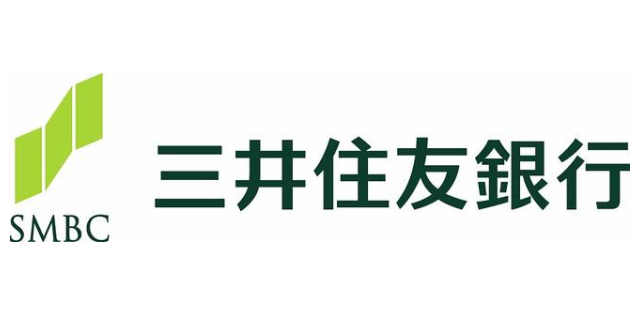 SMBC

三井住友銀行